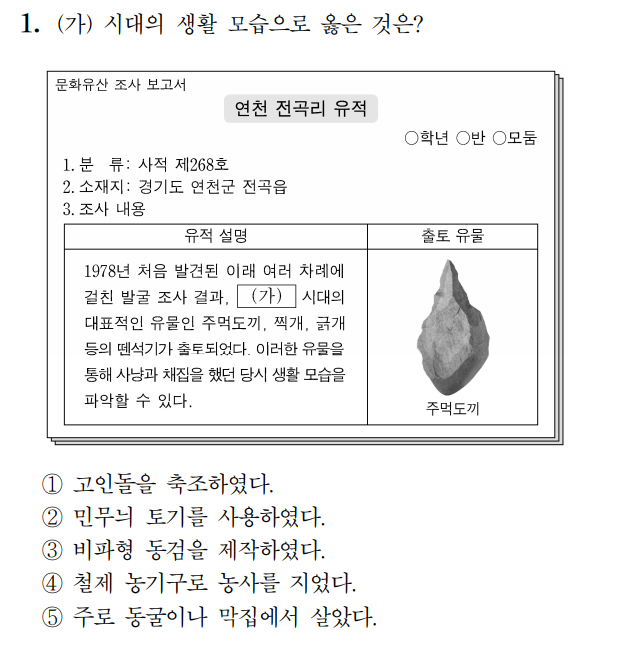 1. (가) 시대의 생활 모습으로 옳은 것은?

문화유산 조사 보고서

연천 전곡리 유적

○학년 ○반 ○모둠

1. 분 류: 사적 제268호
2. 소재지: 경기도 연천군 전곡읍
3. 조사 내용

| 유적 설명 | 출토 유물 |
|---|---|
| 1978년 처음 발견된 이래 여러 차례에 걸친 발굴 조사 결과, (가) 시대의 대표적인 유물인 주먹도끼, 찍개, 긁개 등의 뗀석기가 출토되었다. 이러한 유물을 통해 사냥과 채집을 했던 당시 생활 모습을 파악할 수 있다. | 주먹도끼 |

① 고인돌을 축조하였다.
② 민무늬 토기를 사용하였다.
③ 비파형 동검을 제작하였다.
④ 철제 농기구로 농사를 지었다.
⑤ 주로 동굴이나 막집에서 살았다.